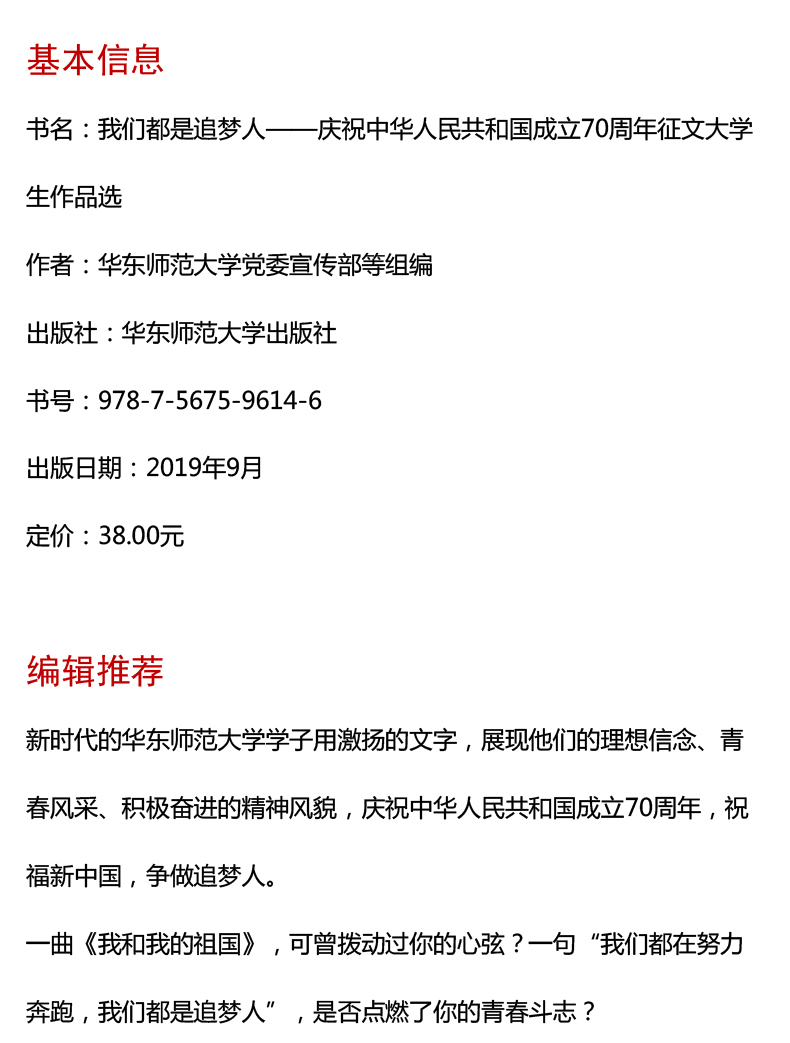 基本信息

书名：我们都是追梦人——庆祝中华人民共和国成立70周年征文大学生作品选

作者：华东师范大学党委宣传部等组编

出版社：华东师范大学出版社

书号：978-7-5675-9614-6

出版日期：2019年9月

定价：38.00元

编辑推荐

新时代的华东师范大学学子用激扬的文字，展现他们的理想信念、青春风采、积极奋进的精神风貌，庆祝中华人民共和国成立70周年，祝福新中国，争做追梦人。

一曲《我和我的祖国》，可曾拨动过你的心弦？一句“我们都在努力奔跑，我们都是追梦人”，是否点燃了你的青春斗志？